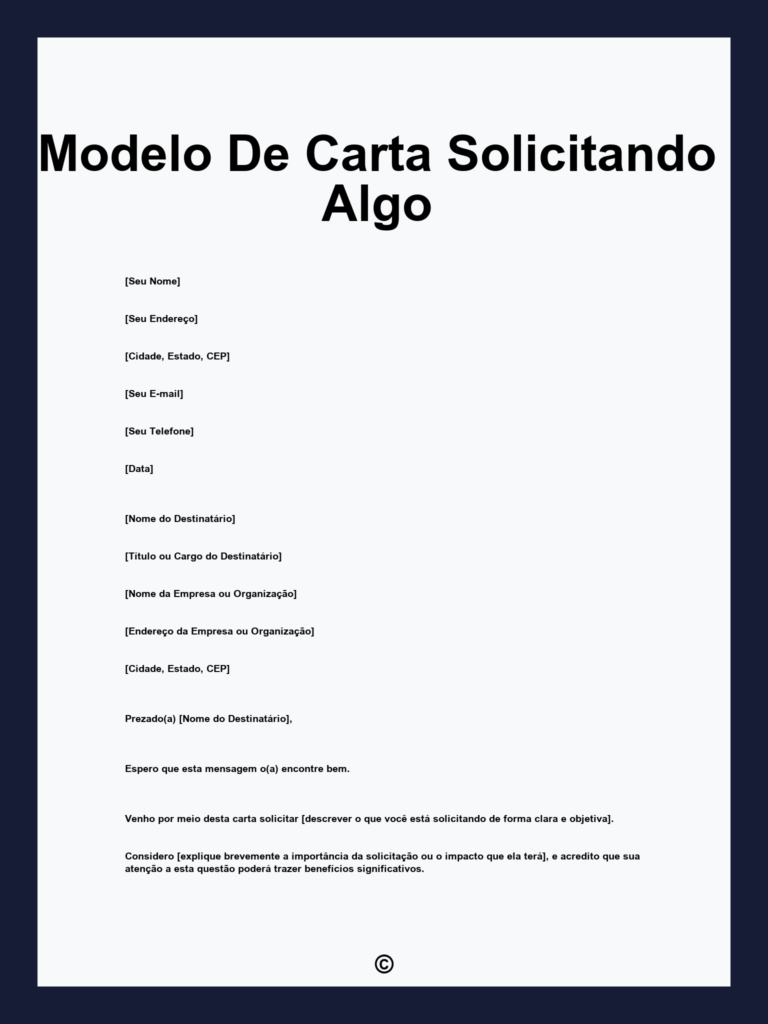 Modelo De Carta Solicitando Algo

[Seu Nome]

[Seu Endereço]

[Cidade, Estado, CEP]

[Seu E-mail]

[Seu Telefone]

[Data]

[Nome do Destinatário]

[Título ou Cargo do Destinatário]

[Nome da Empresa ou Organização]

[Endereço da Empresa ou Organização]

[Cidade, Estado, CEP]

Prezado(a) [Nome do Destinatário],

Espero que esta mensagem o(a) encontre bem.

Venho por meio desta carta solicitar [descrever o que você está solicitando de forma clara e objetiva].

Considero [explique brevemente a importância da solicitação ou o impacto que ela terá], e acredito que sua atenção a esta questão poderá trazer benefícios significativos.

©